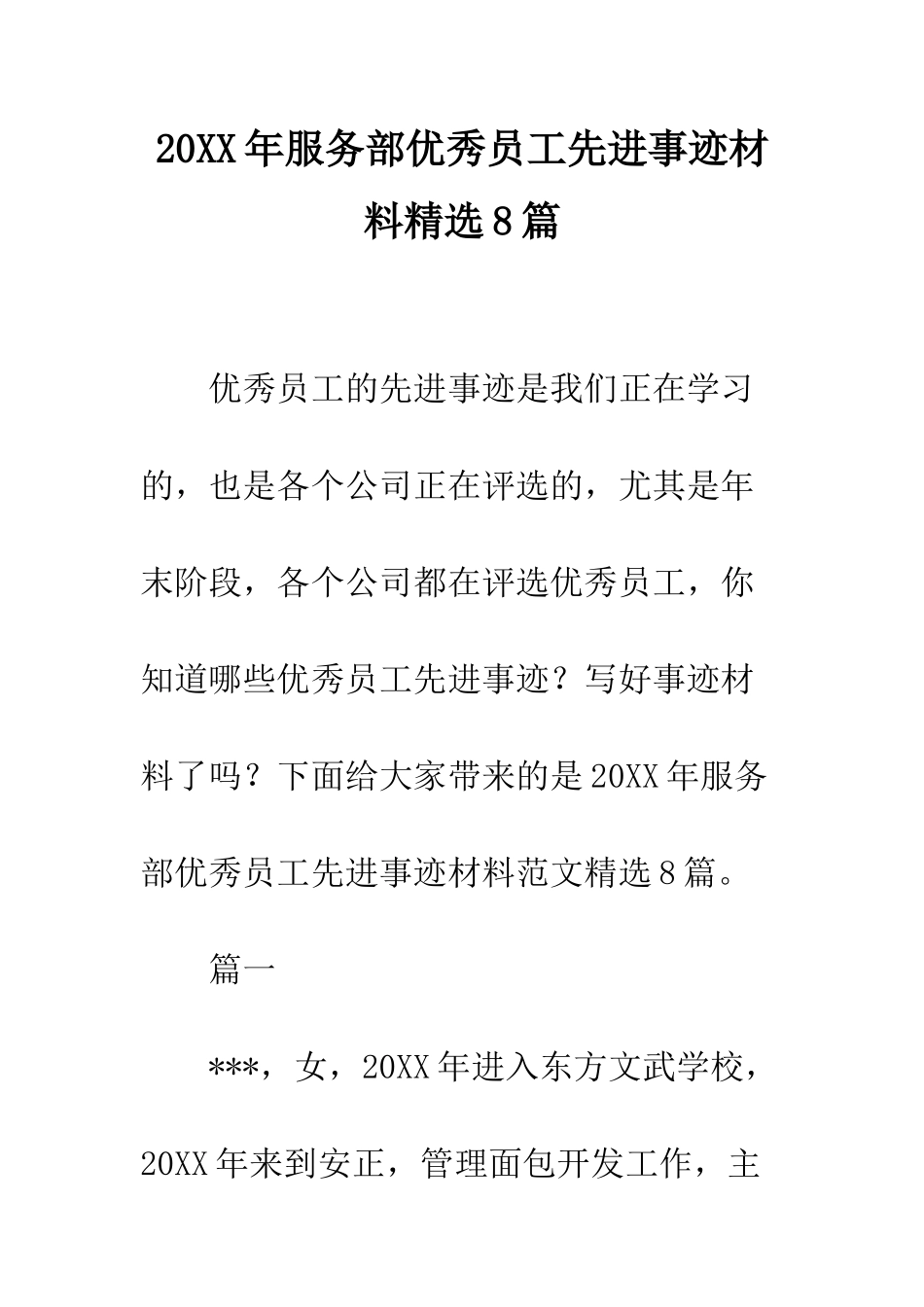 20XX年服务部优秀员工先进事迹材料精选8篇

优秀员工的先进事迹是我们正在学习的，也是各个公司正在评选的，尤其是年末阶段，各个公司都在评选优秀员工，你知道哪些优秀员工先进事迹？写好事迹材料了吗？下面给大家带来的是20XX年服务部优秀员工先进事迹材料范文精选8篇。

篇一

***，女，20XX年进入东方文武学校，20XX年来到安正，管理面包开发工作，主